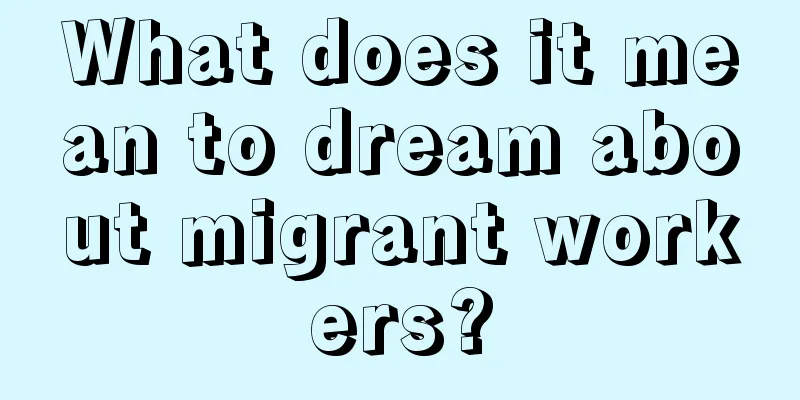 What does it mean to dream about migrant workers?